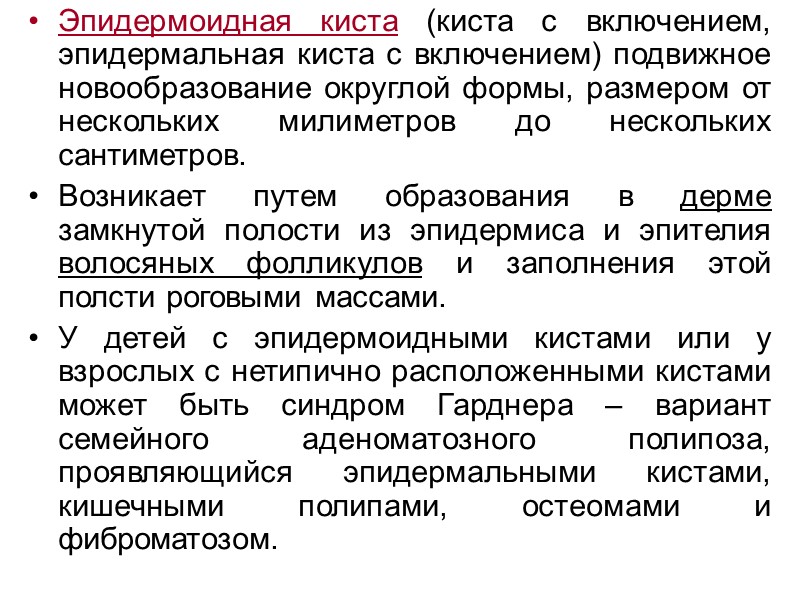 • Эпидермоидная киста (киста с включением, эпидермальная киста с включением) подвижное новообразование округлой формы, размером от нескольких милиметров до нескольких сантиметров.

• Возникает путем образования в дерме замкнутой полости из эпидермиса и эпителия волосяных фолликулов и заполнения этой полсти роговыми массами.

• У детей с эпидермоидными кистами или у взрослых с нетипично расположенными кистами может быть синдром Гарднера – вариант семейного аденоматозного полипоза, проявляющийся эпидермальными кистами, кишечными полипами, остеомами и фиброматозом.